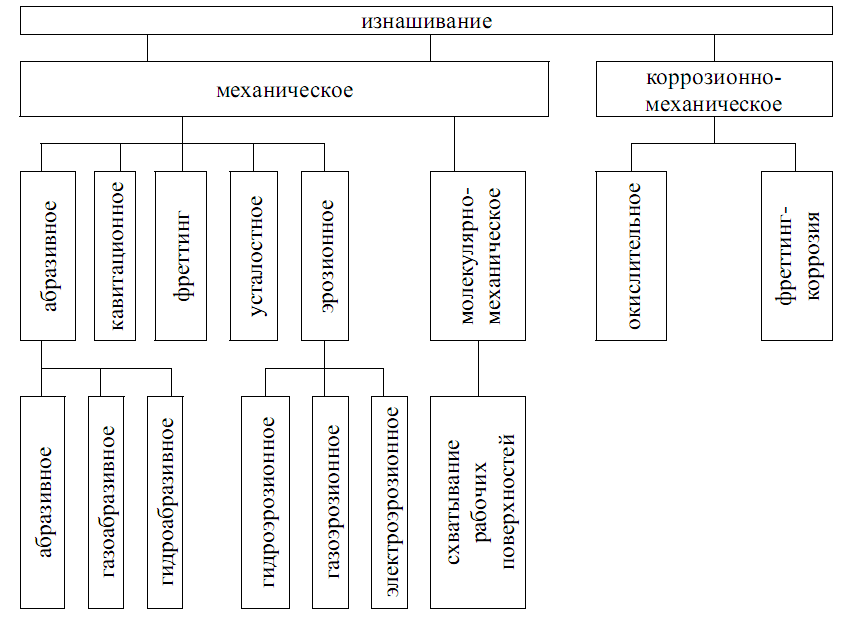 изнашивание

механическое

коррозионно-механическое

абразивное

кавитационное

фреттинг

усталостное

эрозионное

молекулярно-механическое

окислительное

фреттинг-коррозия

абразивное

газоабразивное

гидроабразивное

гидроэрозионное

газоэрозионное

электроэрозионное

схватывание рабочих поверхностей